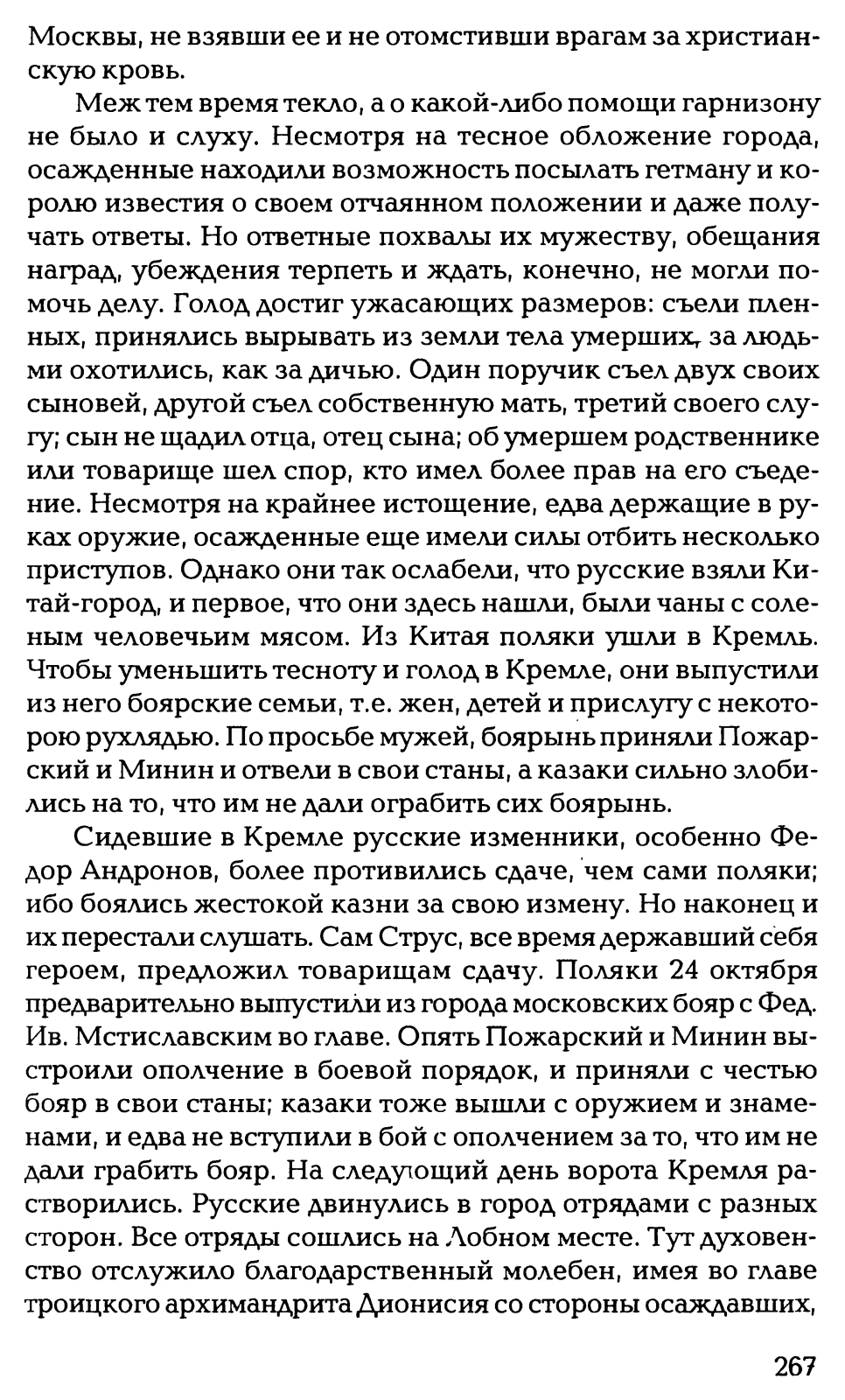 Москвы, не взявши ее и не отомстивши врагам за христианскую кровь.

Меж тем время текло, а о какой-либо помощи гарнизону не было и слуху. Несмотря на тесное обложение города, осажденные находили возможность посылать гетману и королю известия о своем отчаянном положении и даже получать ответы. Но ответные похвалы их мужеству, обещания наград, убеждения терпеть и ждать, конечно, не могли помочь делу. Голод достиг ужасающих размеров: съели пленных, принялись вырывать из земли тела умерших, за людьми охотились, как за дичью. Один поручик съел двух своих сыновей, другой съел собственную мать, третий своего слугу; сын не щадил отца, отец сына; об умершем родственнике или товарище шел спор, кто имел более прав на его съедение. Несмотря на крайнее истощение, едва держащие в руках оружие, осажденные еще имели силы отбить несколько приступов. Однако они так ослабели, что русские взяли Китай-город, и первое, что они здесь нашли, были чаны с соленым человечьим мясом. Из Китая поляки ушли в Кремль. Чтобы уменьшить тесноту и голод в Кремле, они выпустили из него боярские семьи, т.е. жен, детей и прислугу с некоторою рухлядью. По просьбе мужей, боярынь приняли Пожарский и Минин и отвели в свои станы, а казаки сильно злобились на то, что им не дали ограбить сих боярынь.

Сидевшие в Кремле русские изменники, особенно Федор Андронов, более противились сдаче, чем сами поляки; ибо боялись жестокой казни за свою измену. Но наконец и их перестали слушать. Сам Струс, все время державший себя героем, предложил товарищам сдачу. Поляки 24 октября предварительно выпустили из города московских бояр с Фед. Ив. Мстиславским во главе. Опять Пожарский и Минин выстроили ополчение в боевой порядок, и приняли с честью бояр в свои станы; казаки тоже вышли с оружием и знаменами, и едва не вступили в бой с ополчением за то, что им не дали грабить бояр. На следующий день ворота Кремля растворились. Русские двинулись в город отрядами с разных сторон. Все отряды сошлись на Лобном месте. Тут духовенство отслужило благодарственный молебен, имея во главе троицкого архимандрита Дионисия со стороны осаждавших,

267